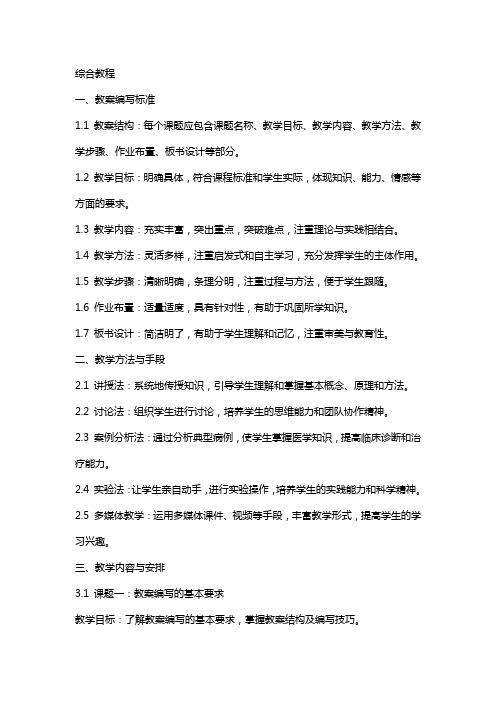 综合教程

一、教案编写标准

1.1 教案结构：每个课题应包含课题名称、教学目标、教学内容、教学方法、教学步骤、作业布置、板书设计等部分。

1.2 教学目标：明确具体，符合课程标准和学生实际，体现知识、能力、情感等方面的要求。

1.3 教学内容：充实丰富，突出重点，突破难点，注重理论与实践相结合。

1.4 教学方法：灵活多样，注重启发式和自主学习，充分发挥学生的主体作用。

1.5 教学步骤：清晰明确，条理分明，注重过程与方法，便于学生跟随。

1.6 作业布置：适量适度，具有针对性，有助于巩固所学知识。

1.7 板书设计：简洁明了，有助于学生理解和记忆，注重审美与教育性。

二、教学方法与手段

2.1 讲授法：系统地传授知识，引导学生理解和掌握基本概念、原理和方法。

2.2 讨论法：组织学生进行讨论，培养学生的思维能力和团队协作精神。

2.3 案例分析法：通过分析典型病例，使学生掌握医学知识，提高临床诊断和治疗能力。

2.4 实验法：让学生亲自动手，进行实验操作，培养学生的实践能力和科学精神。

2.5 多媒体教学：运用多媒体课件、视频等手段，丰富教学形式，提高学生的学习兴趣。

三、教学内容与安排

3.1 课题一：教案编写的基本要求

教学目标：了解教案编写的基本要求，掌握教案结构及编写技巧。